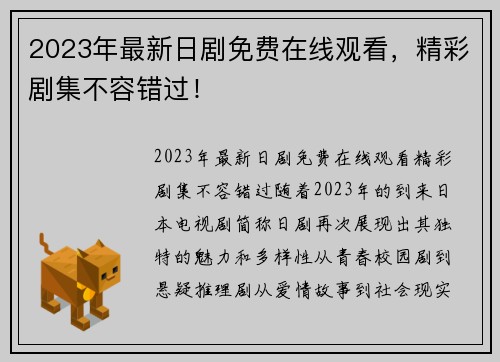 2023年最新日剧免费在线观看，精彩剧集不容错过！

2023年最新日剧免费在线观看精彩剧集不容错过随着2023年的到来日本电视剧简称日剧再次展现出其独特的魅力和多样性从青春校园剧到悬疑推理剧从爱情故事到社会现实